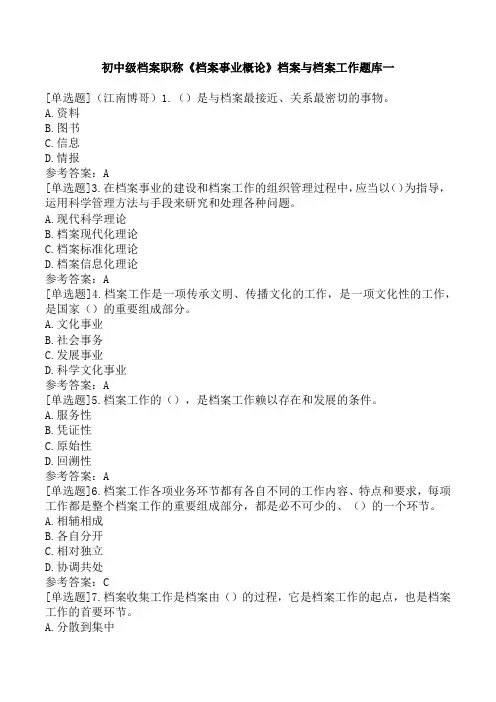 初中级档案职称《档案事业概论》档案与档案工作题库一

[单选题]（江南博哥）1.（）是与档案最接近、关系最密切的事物。
A.资料
B.图书
C.信息
D.情报
参考答案：A

[单选题]3.在档案事业的建设和档案工作的组织管理过程中，应当以（）为指导，运用科学管理方法与手段来研究和处理各种问题。
A.现代科学理论
B.档案现代化理论
C.档案标准化理论
D.档案信息化理论
参考答案：A

[单选题]4.档案工作是一项传承文明、传播文化的工作，是一项文化性的工作，是国家（）的重要组成部分。
A.文化事业
B.社会事务
C.发展事业
D.科学文化事业
参考答案：A

[单选题]5.档案工作的（），是档案工作赖以存在和发展的条件。
A.服务性
B.凭证性
C.原始性
D.回溯性
参考答案：A

[单选题]6.档案工作各项业务环节都有各自不同的工作内容、特点和要求，每项工作都是整个档案工作的重要组成部分，都是必不可少的、（）的一个环节。
A.相辅相成
B.各自分开
C.相对独立
D.协调共处
参考答案：C

[单选题]7.档案收集工作是档案由（）的过程，它是档案工作的起点，也是档案工作的首要环节。
A.分散到集中